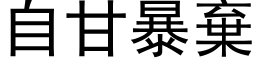 自甘暴棄